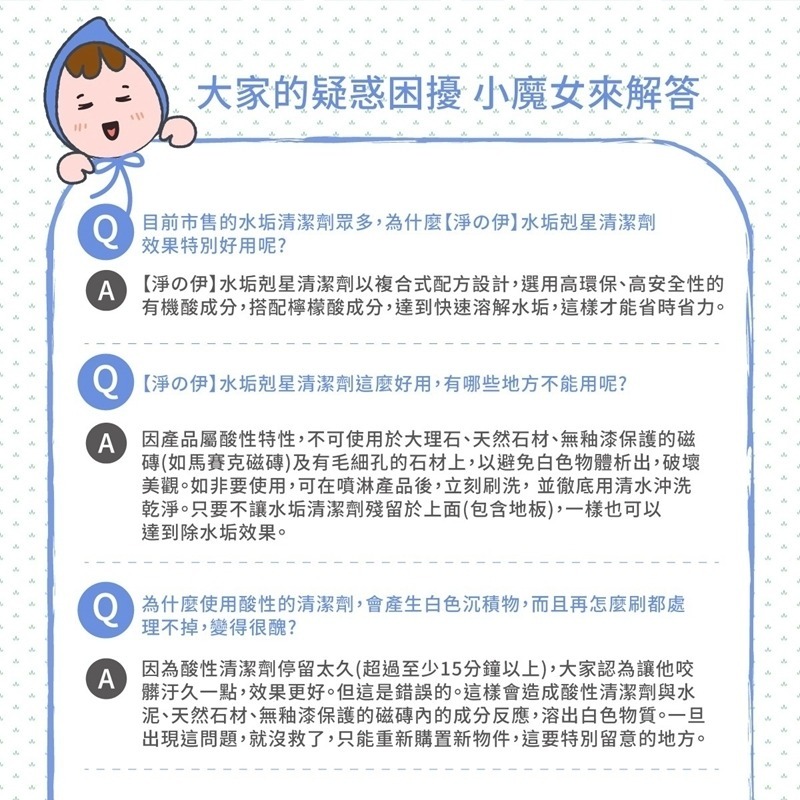 大家的疑惑困擾 小魔女來解答

Q 目前市售的水垢清潔劑眾多，為什麼【淨の伊】水垢剋星清潔劑效果特別好用呢？

A 【淨の伊】水垢剋星清潔劑以複合式配方設計，選用高環保、高安全性的有機酸成分，搭配檸檬酸成分，達到快速溶解水垢，這樣才能省時省力。

Q 【淨の伊】水垢剋星清潔劑這麼好用，有哪些地方不能用呢？

A 因產品屬酸性特性，不可使用於大理石、天然石材、無釉漆保護的磁磚(如馬賽克磁磚)及有毛細孔的石材上，以避免白色物體析出，破壞美觀。如非要使用，可在噴淋產品後，立刻刷洗，並徹底用清水沖洗乾淨。只要不讓水垢清潔劑殘留於上面(包含地板)，一樣也可以達到除水垢效果。

Q 為什麼使用酸性的清潔劑，會產生白色沉積物，而且再怎麼刷都處理不掉，變得很醜？

A 因為酸性清潔劑停留太久(超過至少15分鐘以上)，大家認為讓他咬髒汙久一點，效果更好。但這是錯誤的。這樣會造成酸性清潔劑與水泥、天然石材、無釉漆保護的磁磚內的成分反應，溶出白色物質。一旦出現這問題，就沒救了，只能重新購置新物件，這要特別留意的地方。